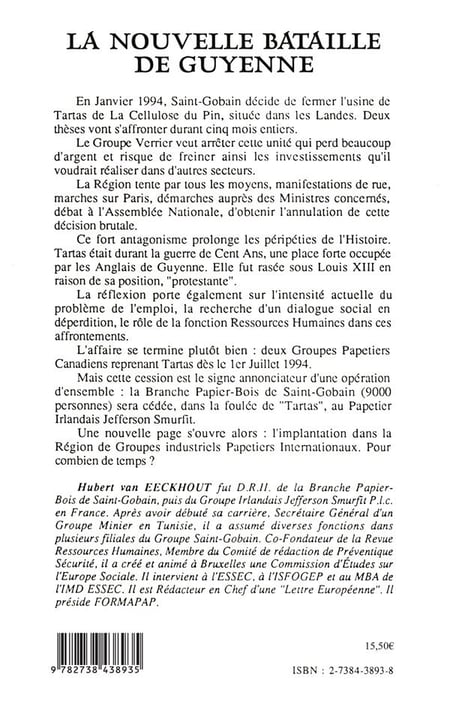 LA NOUVELLE BATAILLE DE GUYENNE

En Janvier 1994, Saint-Gobain décide de fermer l'usine de Tartas de La Cellulose du Pin, située dans les Landes. Deux thèses vont s'affronter durant cinq mois entiers.

Le Groupe Verrier veut arrêter cette unité qui perd beaucoup d'argent et risque de freiner ainsi les investissements qu'il voudrait réaliser dans d'autres secteurs.

La Région tente par tous les moyens, manifestations de rue, marches sur Paris, démarches auprès des Ministres concernés, débat à l'Assemblée Nationale, d'obtenir l'annulation de cette décision brutale.

Ce fort antagonisme prolonge les péripéties de l'Histoire. Tartas était durant la guerre de Cent Ans, une place forte occupée par les Anglais de Guyenne. Elle fut rasée sous Louis XIII en raison de sa position, "protestante".

La réflexion porte également sur l'intensité actuelle du problème de l'emploi, la recherche d'un dialogue social en déperdition, le rôle de la fonction Ressources Humaines dans ces affrontements.

L'affaire se termine plutôt bien : deux Groupes Papetiers Canadiens reprenant Tartas dès le 1er Juillet 1994.

Mais cette cession est le signe annonciateur d'une opération d'ensemble : la Branche Papier-Bois de Saint-Gobain (9000 personnes) sera cédée, dans la foulée de "Tartas", au Papetier Irlandais Jefferson Smurfit.

Une nouvelle page s'ouvre alors : l'implantation dans la Région de Groupes industriels Papetiers Internationaux. Pour combien de temps ?

Hubert van EECKHOUT fut D.R.H. de la Branche Papier-Bois de Saint-Gobain, puis du Groupe Irlandais Jefferson Smurfit P.l.c. en France. Après avoir débuté sa carrière, Secrétaire Général d'un Groupe Minier en Tunisie, il a assumé diverses fonctions dans plusieurs filiales du Groupe Saint-Gobain. Co-Fondateur de la Revue Ressources Humaines, Membre du Comité de rédaction de Préventique Sécurité, il a créé et animé à Bruxelles une Commission d'Études sur l'Europe Sociale. Il intervient à l'ESSEC, à l'ISFOGEP et au MBA de l'IMD ESSEC. Il est Rédacteur en Chef d'une "Lettre Européenne". Il préside FORMAPAP.

15,50€

9 782738 438935

ISBN : 2-7384-3893-8